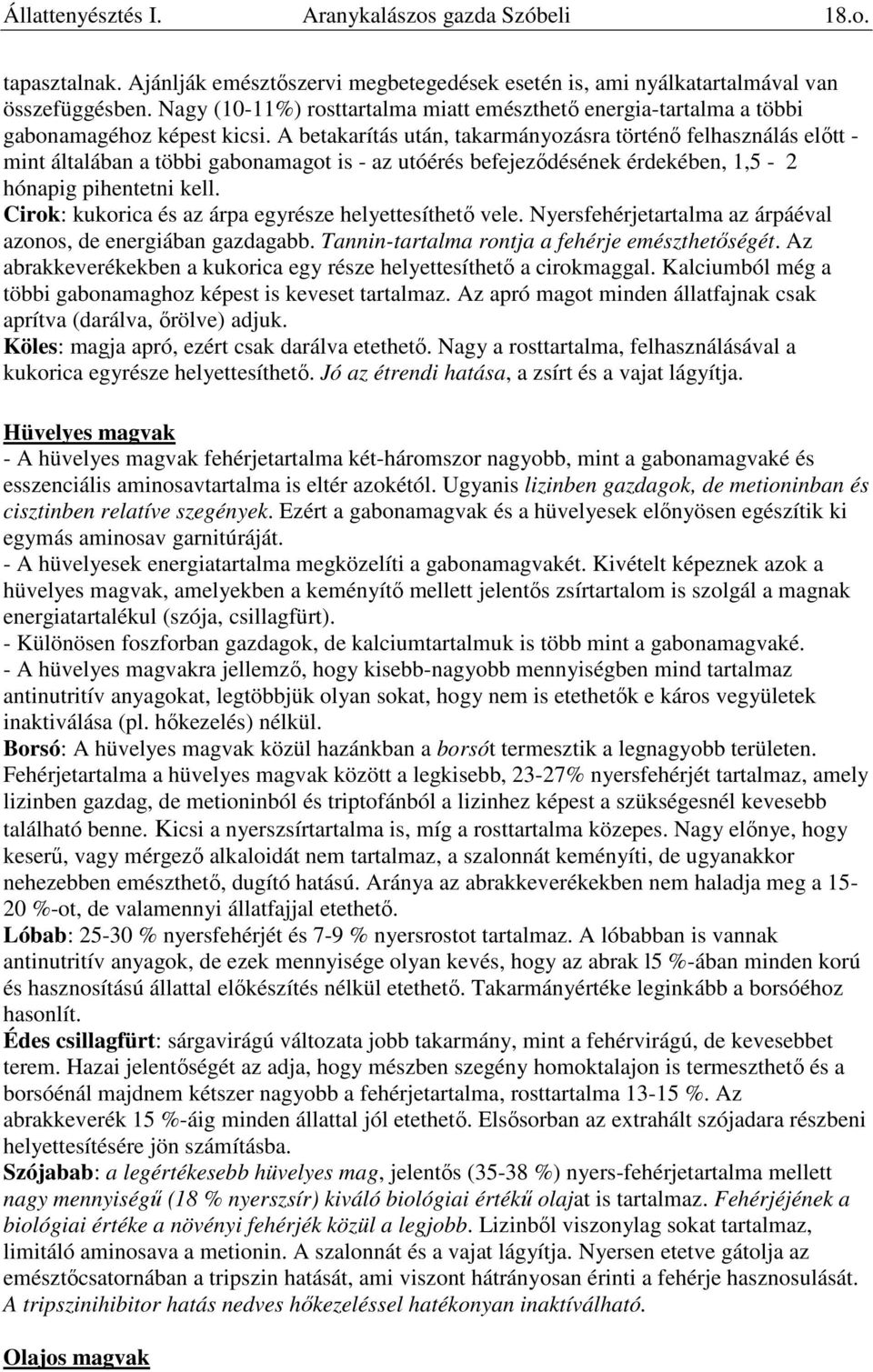 Állattenyésztés I. Aranykalászos gazda Szóbeli 18.o.

tapasztalnak. Ajánlják emésztőszervi megbetegedések esetén is, ami nyálkatartalmával van összefüggésben. Nagy (10-11%) rosttartalma miatt emészthető energia-tartalma a többi gabonamagéhoz képest kicsi. A betakarítás után, takarmányozásra történő felhasználás előtt - mint általában a többi gabonamagot is - az utóérés befejeződésének érdekében, 1,5 - 2 hónapig pihentetni kell.
Cirok: kukorica és az árpa egyrésze helyettesíthető vele. Nyersfehérjetartalma az árpáéval azonos, de energiában gazdagabb. Tannin-tartalma rontja a fehérje emészthetőségét. Az abrakkeverékekben a kukorica egy része helyettesíthető a cirokmaggal. Kalciumból még a többi gabonamaghoz képest is keveset tartalmaz. Az apró magot minden állatfajnak csak aprítva (darálva, őrölve) adjuk.
Köles: magja apró, ezért csak darálva etethető. Nagy a rosttartalma, felhasználásával a kukorica egyrésze helyettesíthető. Jó az étrendi hatása, a zsírt és a vajat lágyítja.

Hüvelyes magvak
- A hüvelyes magvak fehérjetartalma két-háromszor nagyobb, mint a gabonamagvaké és esszenciális aminosavtartalma is eltér azokétól. Ugyanis lizinben gazdagok, de metioninban és cisztinben relatíve szegények. Ezért a gabonamagvak és a hüvelyesek előnyösen egészítik ki egymás aminosav garnitúráját.
- A hüvelyesek energiatartalma megközelíti a gabonamagvakét. Kivételt képeznek azok a hüvelyes magvak, amelyekben a keményítő mellett jelentős zsírtartalom is szolgál a magnak energiatartalékul (szója, csillagfürt).
- Különösen foszforban gazdagok, de kalciumtartalmuk is több mint a gabonamagvaké.
- A hüvelyes magvakra jellemző, hogy kisebb-nagyobb mennyiségben mind tartalmaz antinutritív anyagokat, legtöbbjük olyan sokat, hogy nem is etethetők e káros vegyületek inaktiválása (pl. hőkezelés) nélkül.
Borsó: A hüvelyes magvak közül hazánkban a borsót termesztik a legnagyobb területen. Fehérjetartalma a hüvelyes magvak között a legkisebb, 23-27% nyersfehérjét tartalmaz, amely lizinben gazdag, de metioninból és triptofánból a lizinhez képest a szükségesnél kevesebb található benne. Kicsi a nyerszsírtartalma is, míg a rosttartalma közepes. Nagy előnye, hogy keserű, vagy mérgező alkaloidát nem tartalmaz, a szalonnát keményíti, de ugyanakkor nehezebben emészthető, dugító hatású. Aránya az abrakkeverékekben nem haladja meg a 15-20 %-ot, de valamennyi állatfajjal etethető.
Lóbab: 25-30 % nyersfehérjét és 7-9 % nyersrostot tartalmaz. A lóbabban is vannak antinutritív anyagok, de ezek mennyisége olyan kevés, hogy az abrak l5 %-ában minden korú és hasznosítású állattal előkészítés nélkül etethető. Takarmányértéke leginkább a borsóéhoz hasonlít.
Édes csillagfürt: sárgavirágú változata jobb takarmány, mint a fehérvirágú, de kevesebbet terem. Hazai jelentőségét az adja, hogy mészben szegény homoktalajon is termeszthető és a borsóénál majdnem kétszer nagyobb a fehérjetartalma, rosttartalma 13-15 %. Az abrakkeverék 15 %-áig minden állattal jól etethető. Elsősorban az extrahált szójadara részbeni helyettesítésére jön számításba.
Szójabab: a legértékesebb hüvelyes mag, jelentős (35-38 %) nyers-fehérjetartalma mellett nagy mennyiségű (18 % nyerszsír) kiváló biológiai értékű olajat is tartalmaz. Fehérjéjének a biológiai értéke a növényi fehérjék közül a legjobb. Lizinből viszonylag sokat tartalmaz, limitáló aminosava a metionin. A szalonnát és a vajat lágyítja. Nyersen etetve gátolja az emésztőcsatornában a tripszin hatását, ami viszont hátrányosan érinti a fehérje hasznosulását. A tripszinihibitor hatás nedves hőkezeléssel hatékonyan inaktíválható.

Olajos magvak